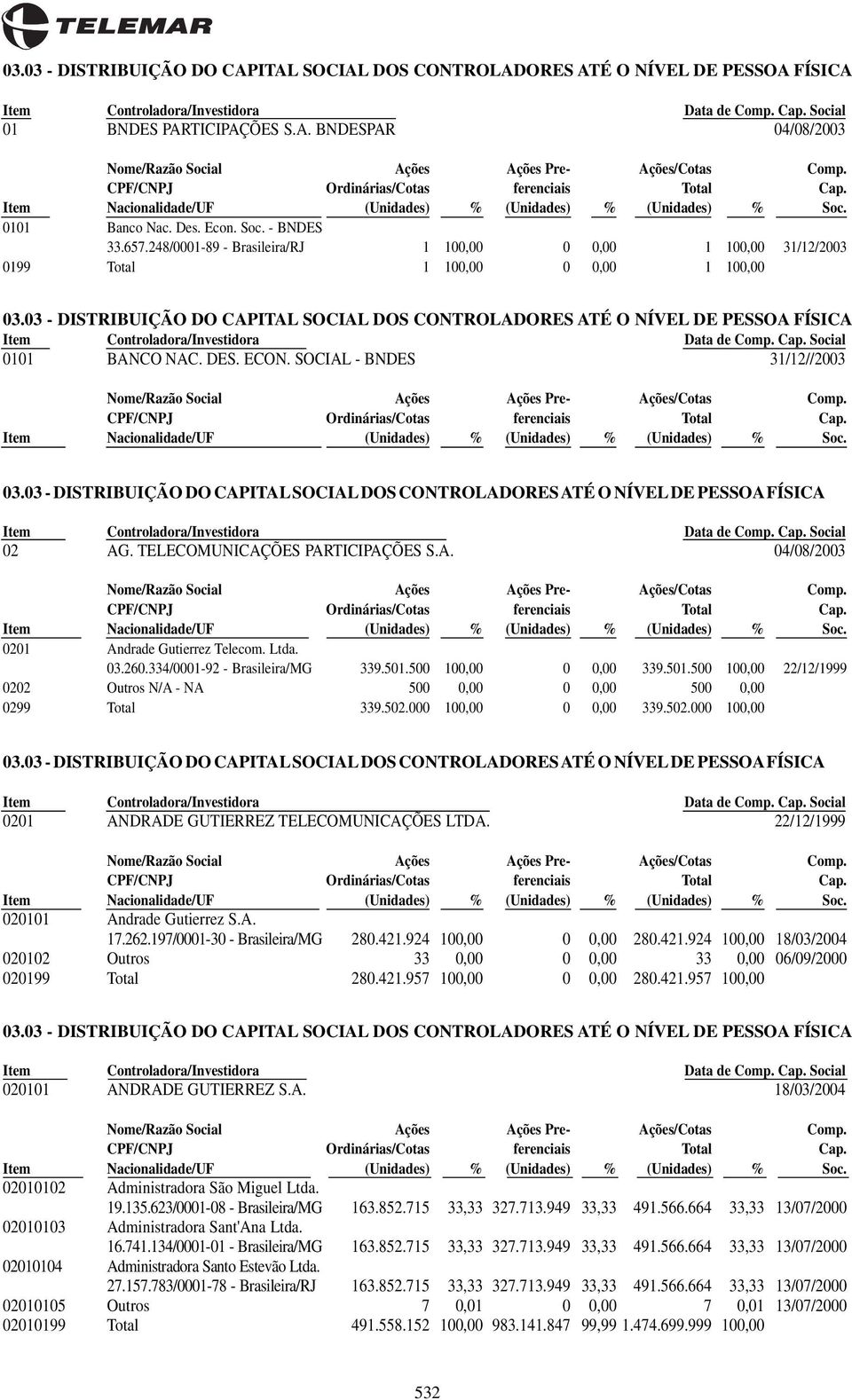 TELEMAR

03.03 - DISTRIBUIÇÃO DO CAPITAL SOCIAL DOS CONTROLADORES ATÉ O NÍVEL DE PESSOA FÍSICA

| Item | Controladora/Investidora | Data de Comp. Cap. Social |
|---|---|---|
| 01 | BNDES PARTICIPAÇÕES S.A. BNDESPAR | 04/08/2003 |

| Item | Nome/Razão Social CPF/CNPJ Nacionalidade/UF | Ações Ordinárias/Cotas (Unidades) | % | Ações Preferenciais (Unidades) | % | Ações/Cotas Total (Unidades) | % | Comp. Cap. Soc. |
|---|---|---|---|---|---|---|---|---|
| 0101 | Banco Nac. Des. Econ. Soc. - BNDES 33.657.248/0001-89 - Brasileira/RJ | 1 | 100,00 | 0 | 0,00 | 1 | 100,00 | 31/12/2003 |
| 0199 | Total | 1 | 100,00 | 0 | 0,00 | 1 | 100,00 | |

03.03 - DISTRIBUIÇÃO DO CAPITAL SOCIAL DOS CONTROLADORES ATÉ O NÍVEL DE PESSOA FÍSICA

| Item | Controladora/Investidora | Data de Comp. Cap. Social |
|---|---|---|
| 0101 | BANCO NAC. DES. ECON. SOCIAL - BNDES | 31/12//2003 |

| Item | Nome/Razão Social CPF/CNPJ Nacionalidade/UF | Ações Ordinárias/Cotas (Unidades) | % | Ações Preferenciais (Unidades) | % | Ações/Cotas Total (Unidades) | % | Comp. Cap. Soc. |
|---|---|---|---|---|---|---|---|---|

03.03 - DISTRIBUIÇÃO DO CAPITAL SOCIAL DOS CONTROLADORES ATÉ O NÍVEL DE PESSOA FÍSICA

| Item | Controladora/Investidora | Data de Comp. Cap. Social |
|---|---|---|
| 02 | AG. TELECOMUNICAÇÕES PARTICIPAÇÕES S.A. | 04/08/2003 |

| Item | Nome/Razão Social CPF/CNPJ Nacionalidade/UF | Ações Ordinárias/Cotas (Unidades) | % | Ações Preferenciais (Unidades) | % | Ações/Cotas Total (Unidades) | % | Comp. Cap. Soc. |
|---|---|---|---|---|---|---|---|---|
| 0201 | Andrade Gutierrez Telecom. Ltda. 03.260.334/0001-92 - Brasileira/MG | 339.501.500 | 100,00 | 0 | 0,00 | 339.501.500 | 100,00 | 22/12/1999 |
| 0202 | Outros N/A - NA | 500 | 0,00 | 0 | 0,00 | 500 | 0,00 | |
| 0299 | Total | 339.502.000 | 100,00 | 0 | 0,00 | 339.502.000 | 100,00 | |

03.03 - DISTRIBUIÇÃO DO CAPITAL SOCIAL DOS CONTROLADORES ATÉ O NÍVEL DE PESSOA FÍSICA

| Item | Controladora/Investidora | Data de Comp. Cap. Social |
|---|---|---|
| 0201 | ANDRADE GUTIERREZ TELECOMUNICAÇÕES LTDA. | 22/12/1999 |

| Item | Nome/Razão Social CPF/CNPJ Nacionalidade/UF | Ações Ordinárias/Cotas (Unidades) | % | Ações Preferenciais (Unidades) | % | Ações/Cotas Total (Unidades) | % | Comp. Cap. Soc. |
|---|---|---|---|---|---|---|---|---|
| 020101 | Andrade Gutierrez S.A. 17.262.197/0001-30 - Brasileira/MG | 280.421.924 | 100,00 | 0 | 0,00 | 280.421.924 | 100,00 | 18/03/2004 |
| 020102 | Outros | 33 | 0,00 | 0 | 0,00 | 33 | 0,00 | 06/09/2000 |
| 020199 | Total | 280.421.957 | 100,00 | 0 | 0,00 | 280.421.957 | 100,00 | |

03.03 - DISTRIBUIÇÃO DO CAPITAL SOCIAL DOS CONTROLADORES ATÉ O NÍVEL DE PESSOA FÍSICA

| Item | Controladora/Investidora | Data de Comp. Cap. Social |
|---|---|---|
| 020101 | ANDRADE GUTIERREZ S.A. | 18/03/2004 |

| Item | Nome/Razão Social CPF/CNPJ Nacionalidade/UF | Ações Ordinárias/Cotas (Unidades) | % | Ações Preferenciais (Unidades) | % | Ações/Cotas Total (Unidades) | % | Comp. Cap. Soc. |
|---|---|---|---|---|---|---|---|---|
| 02010102 | Administradora São Miguel Ltda. 19.135.623/0001-08 - Brasileira/MG | 163.852.715 | 33,33 | 327.713.949 | 33,33 | 491.566.664 | 33,33 | 13/07/2000 |
| 02010103 | Administradora Sant'Ana Ltda. 16.741.134/0001-01 - Brasileira/MG | 163.852.715 | 33,33 | 327.713.949 | 33,33 | 491.566.664 | 33,33 | 13/07/2000 |
| 02010104 | Administradora Santo Estevão Ltda. 27.157.783/0001-78 - Brasileira/RJ | 163.852.715 | 33,33 | 327.713.949 | 33,33 | 491.566.664 | 33,33 | 13/07/2000 |
| 02010105 | Outros | 7 | 0,01 | 0 | 0,00 | 7 | 0,01 | 13/07/2000 |
| 02010199 | Total | 491.558.152 | 100,00 | 983.141.847 | 99,99 | 1.474.699.999 | 100,00 | |

532